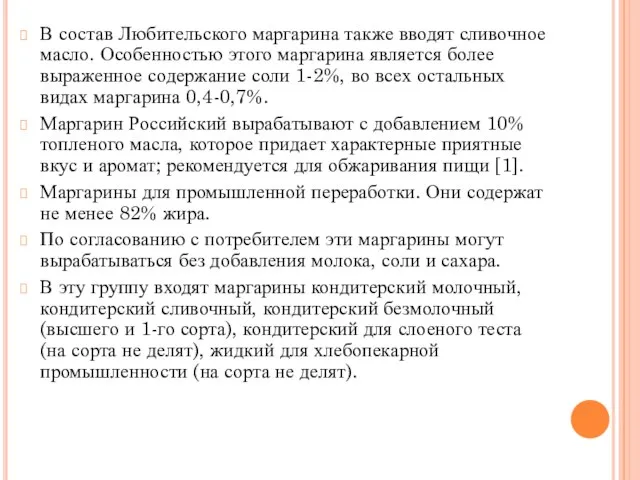 В состав Любительского маргарина также вводят сливочное масло. Особенностью этого маргарина является более выраженное содержание соли 1-2%, во всех остальных видах маргарина 0,4-0,7%.

Маргарин Российский вырабатывают с добавлением 10% топленого масла, которое придает характерные приятные вкус и аромат; рекомендуется для обжаривания пищи [1].

Маргарины для промышленной переработки. Они содержат не менее 82% жира.

По согласованию с потребителем эти маргарины могут вырабатываться без добавления молока, соли и сахара.

В эту группу входят маргарины кондитерский молочный, кондитерский сливочный, кондитерский безмолочный (высшего и 1-го сорта), кондитерский для слоеного теста (на сорта не делят), жидкий для хлебопекарной промышленности (на сорта не делят).